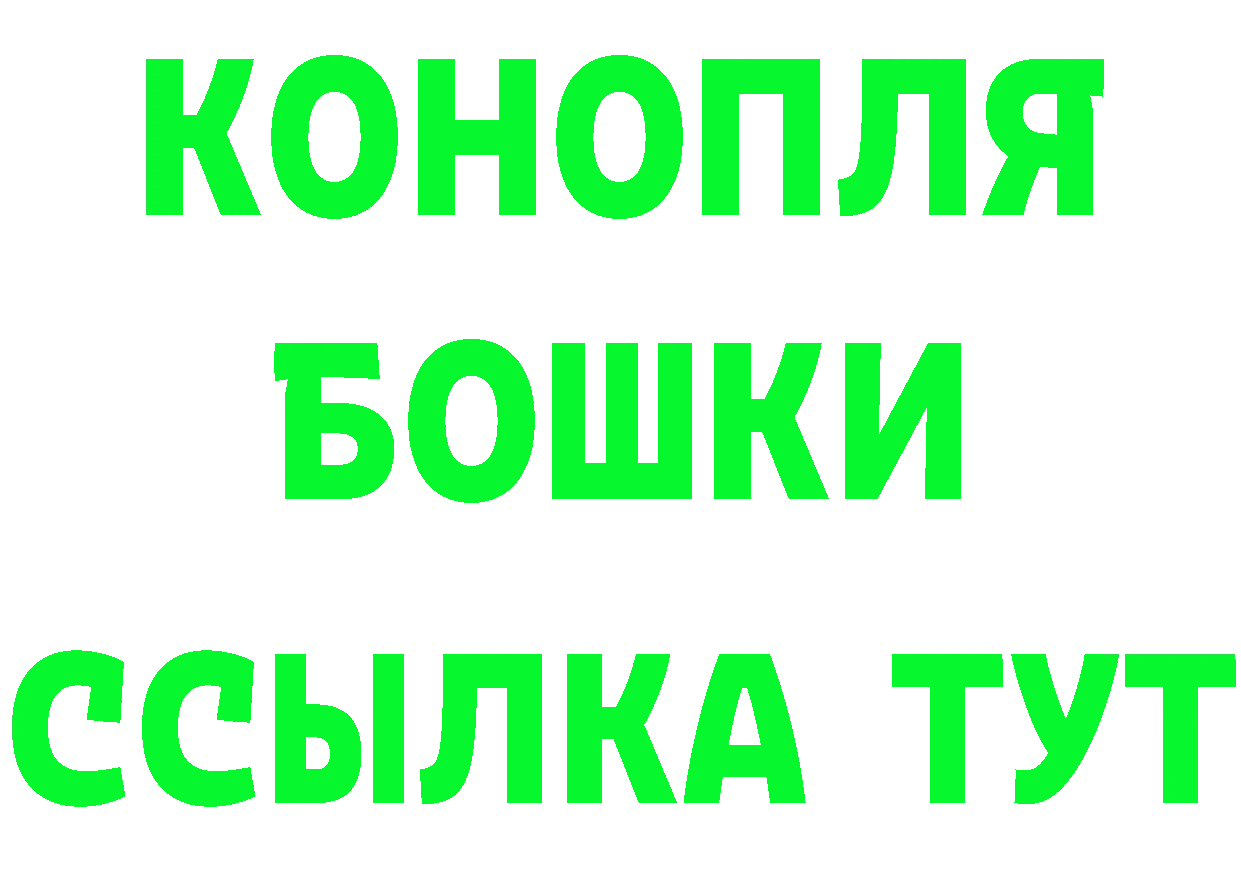 КОНОПЛЯ
БОШКИ
ССЫЛКА ТУТ